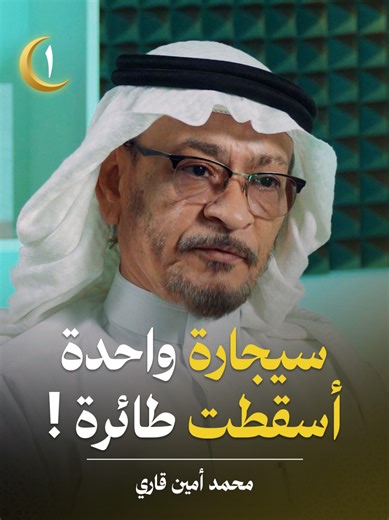 ١

سيجارة واحدة أسقطت طائرة !

محمد أمين قاري